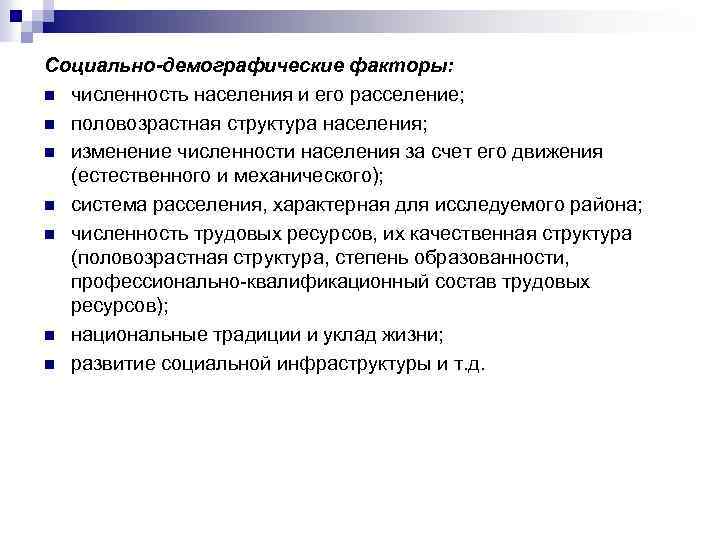 Социально-демографические факторы:

- численность населения и его расселение;
- половозрастная структура населения;
- изменение численности населения за счет его движения (естественного и механического);
- система расселения, характерная для исследуемого района;
- численность трудовых ресурсов, их качественная структура (половозрастная структура, степень образованности, профессионально-квалификационный состав трудовых ресурсов);
- национальные традиции и уклад жизни;
- развитие социальной инфраструктуры и т.д.